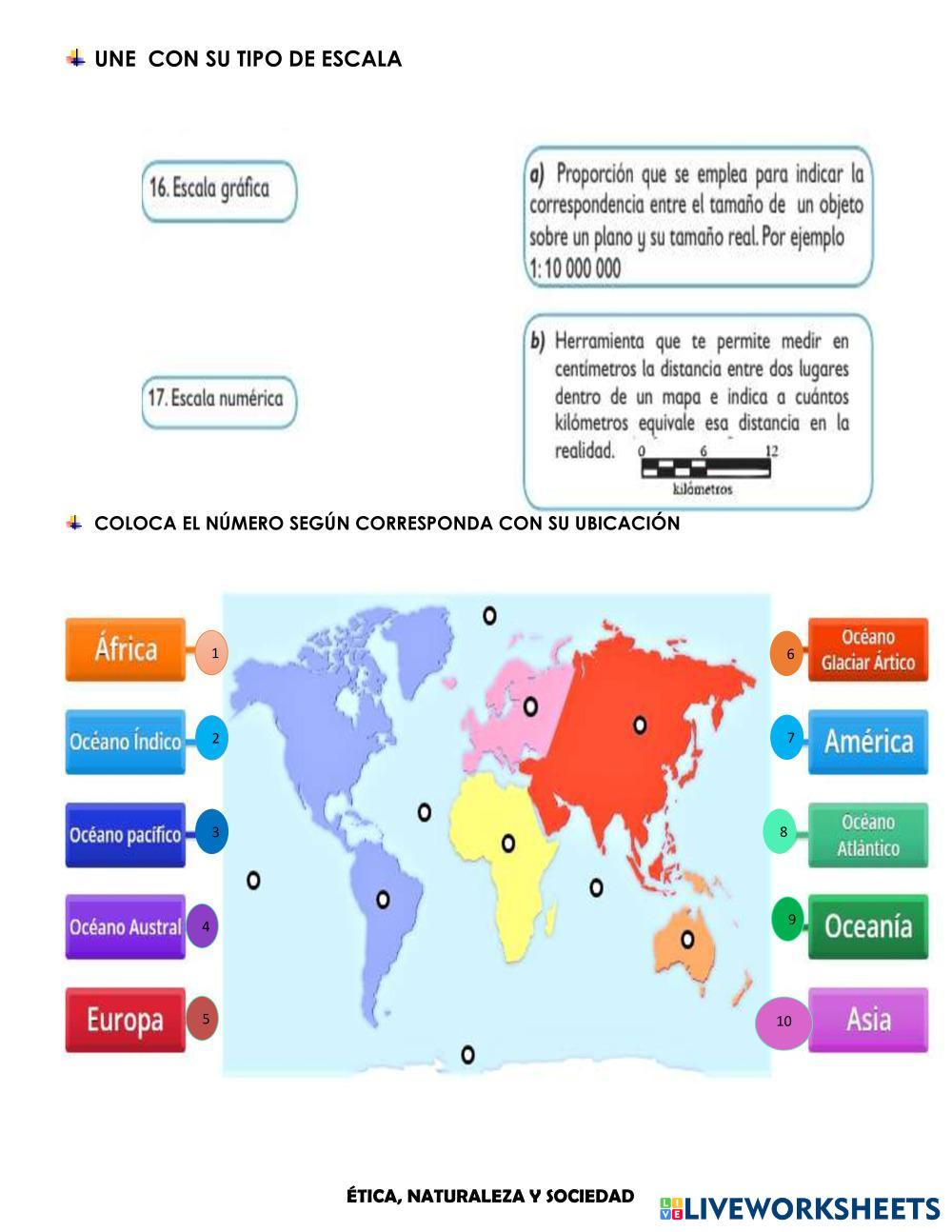 UNE CON SU TIPO DE ESCALA

16. Escala gráfica

17. Escala numérica

a) Proporción que se emplea para indicar la correspondencia entre el tamaño de un objeto sobre un plano y su tamaño real. Por ejemplo 1: 10 000 000

b) Herramienta que te permite medir en centímetros la distancia entre dos lugares dentro de un mapa e indica a cuántos kilómetros equivale esa distancia en la realidad. 0 6 12 kilómetros

COLOCA EL NÚMERO SEGÚN CORRESPONDA CON SU UBICACIÓN

África 1

Océano Índico 2

Océano pacífico 3

Océano Austral 4

Europa 5

6 Océano Glaciar Ártico

7 América

8 Océano Atlántico

9 Oceanía

10 Asia

ÉTICA, NATURALEZA Y SOCIEDAD

LIVEWORKSHEETS